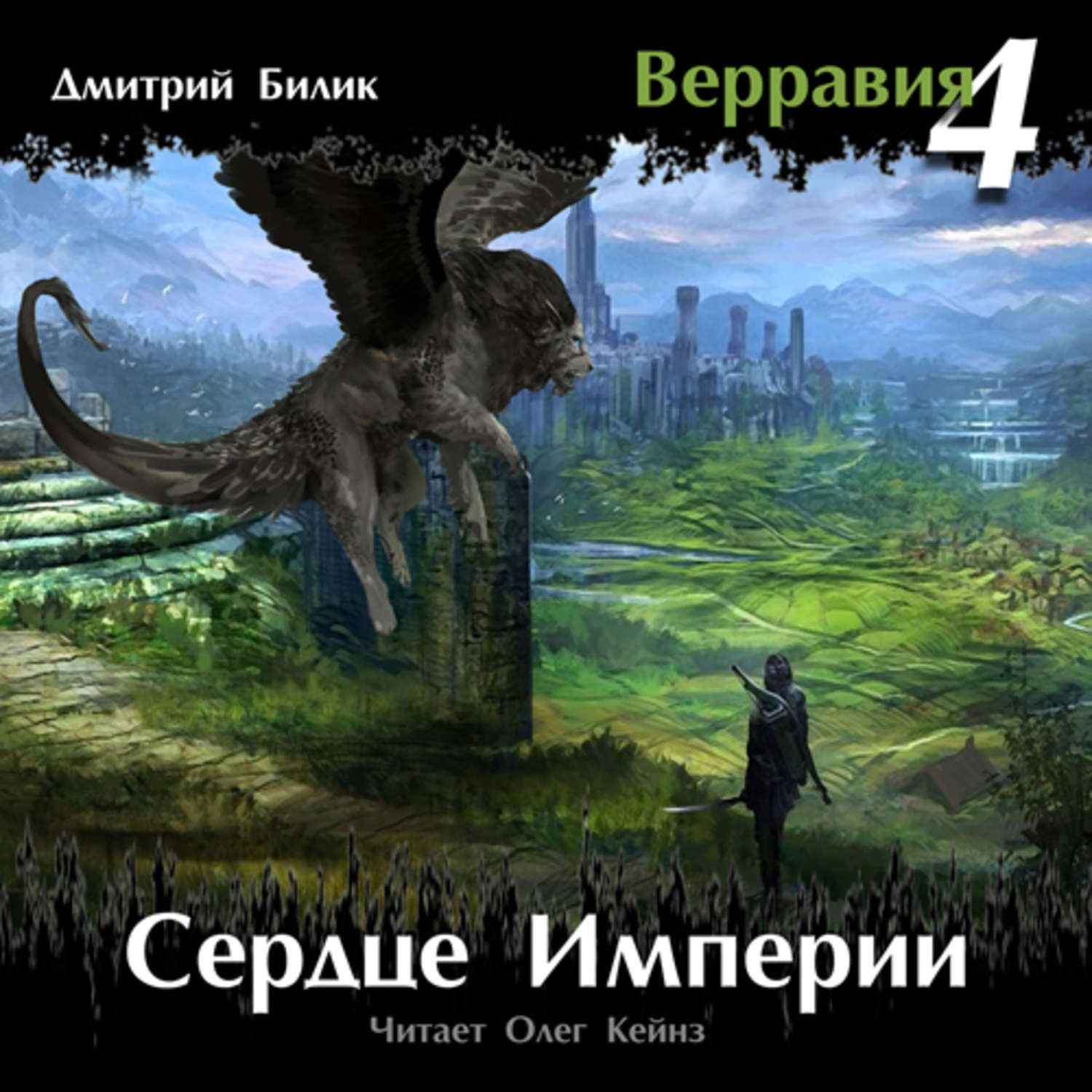 Дмитрий Билик

Верравия 4

Сердце Империи

Читает Олег Кейнз